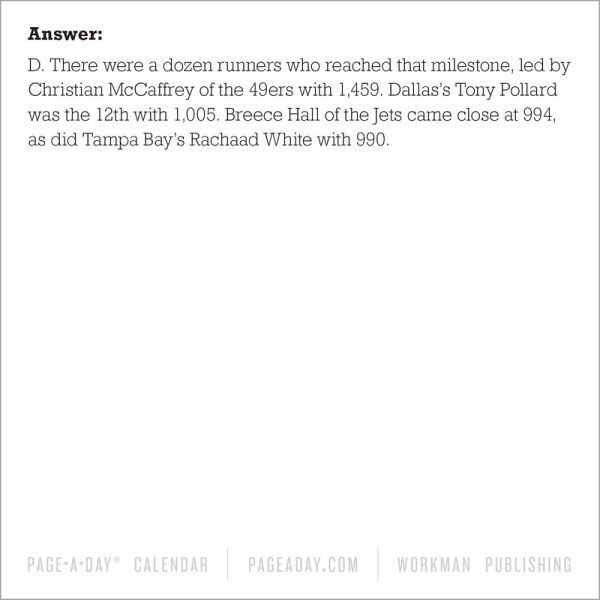 Answer:

D. There were a dozen runners who reached that milestone, led by Christian McCaffrey of the 49ers with 1,459. Dallas's Tony Pollard was the 12th with 1,005. Breece Hall of the Jets came close at 994, as did Tampa Bay's Rachaad White with 990.

PAGE-A-DAY® CALENDAR PAGEADAY.COM WORKMAN PUBLISHING